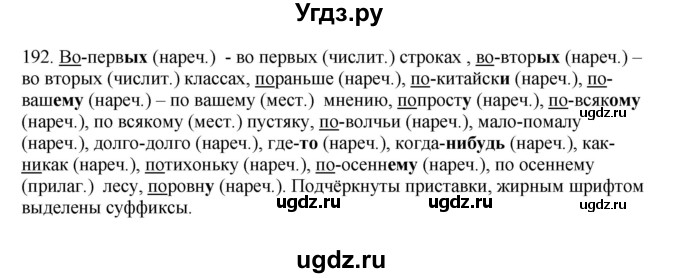 Угдз.ру

192. Во-первых (нареч.) - во первых (числит.) строках , во-вторых (нареч.) – во вторых (числит.) классах, пораньше (нареч.), по-китайски (нареч.), по-вашему (нареч.) – по вашему (мест.) мнению, попросту (нареч.), по-всякому (нареч.), по всякому (мест.) пустяку, по-волчьи (нареч.), мало-помалу (нареч.), долго-долго (нареч.), где-то (нареч.), когда-нибудь (нареч.), как-никак (нареч.), потихоньку (нареч.), по-осеннему (нареч.), по осеннему (прилаг.) лесу, поровну (нареч.). Подчёркнуты приставки, жирным шрифтом выделены суффиксы.

ugdz.ru ugdz.ru ugdz.ru ugdz.ru

ugdz.ru